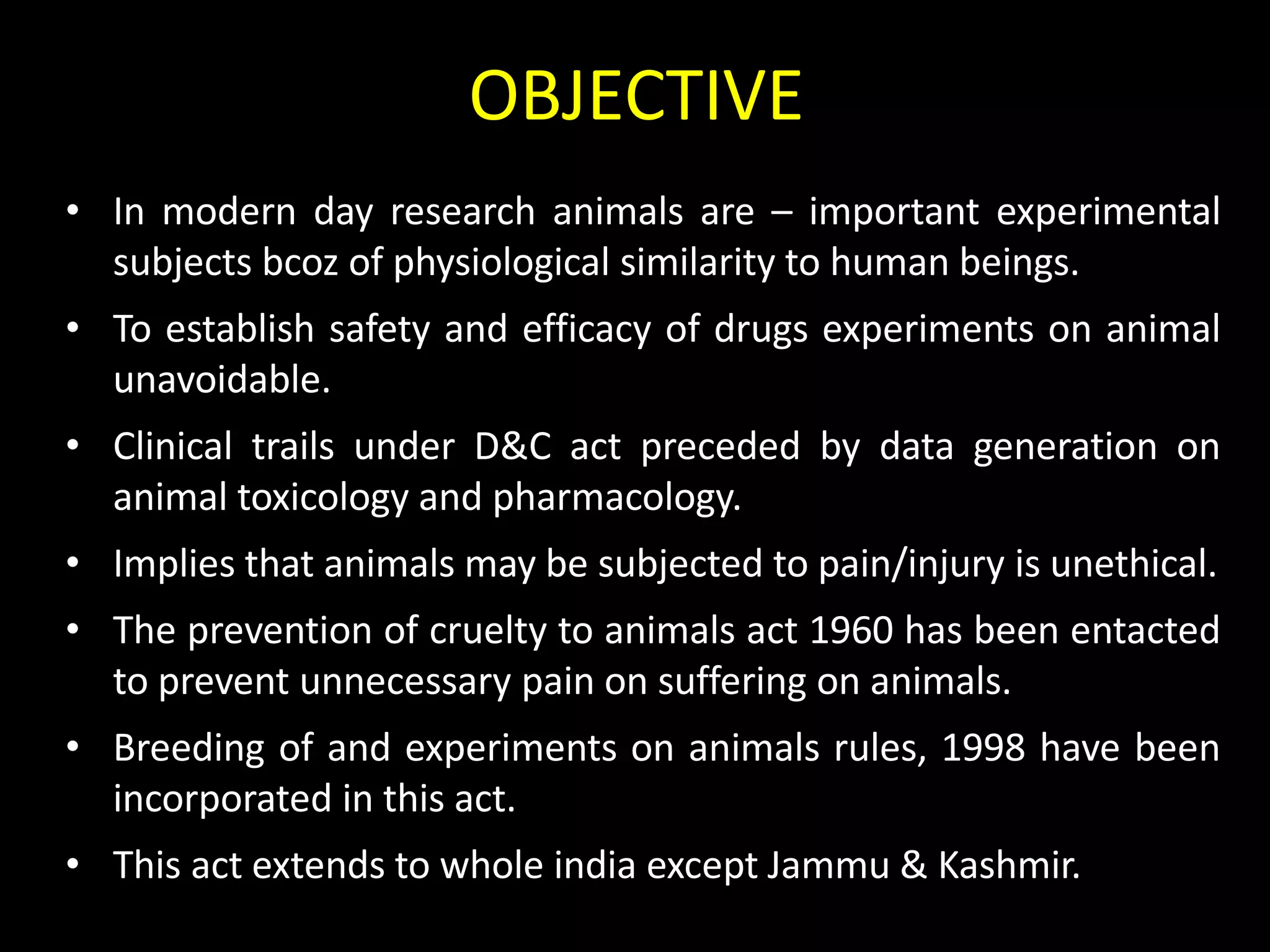 OBJECTIVE

• In modern day research animals are – important experimental subjects bcoz of physiological similarity to human beings.

• To establish safety and efficacy of drugs experiments on animal unavoidable.

• Clinical trails under D&C act preceded by data generation on animal toxicology and pharmacology.

• Implies that animals may be subjected to pain/injury is unethical.

• The prevention of cruelty to animals act 1960 has been entacted to prevent unnecessary pain on suffering on animals.

• Breeding of and experiments on animals rules, 1998 have been incorporated in this act.

• This act extends to whole india except Jammu & Kashmir.